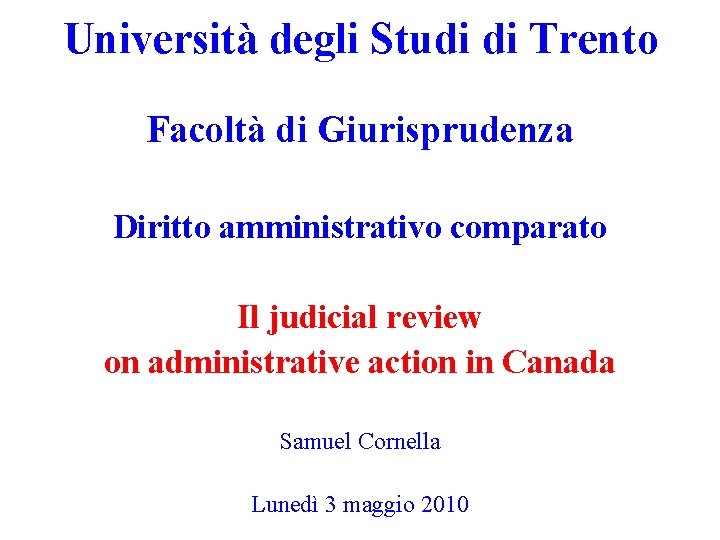 Università degli Studi di Trento

Facoltà di Giurisprudenza

Diritto amministrativo comparato

Il judicial review
on administrative action in Canada

Samuel Cornella

Lunedì 3 maggio 2010